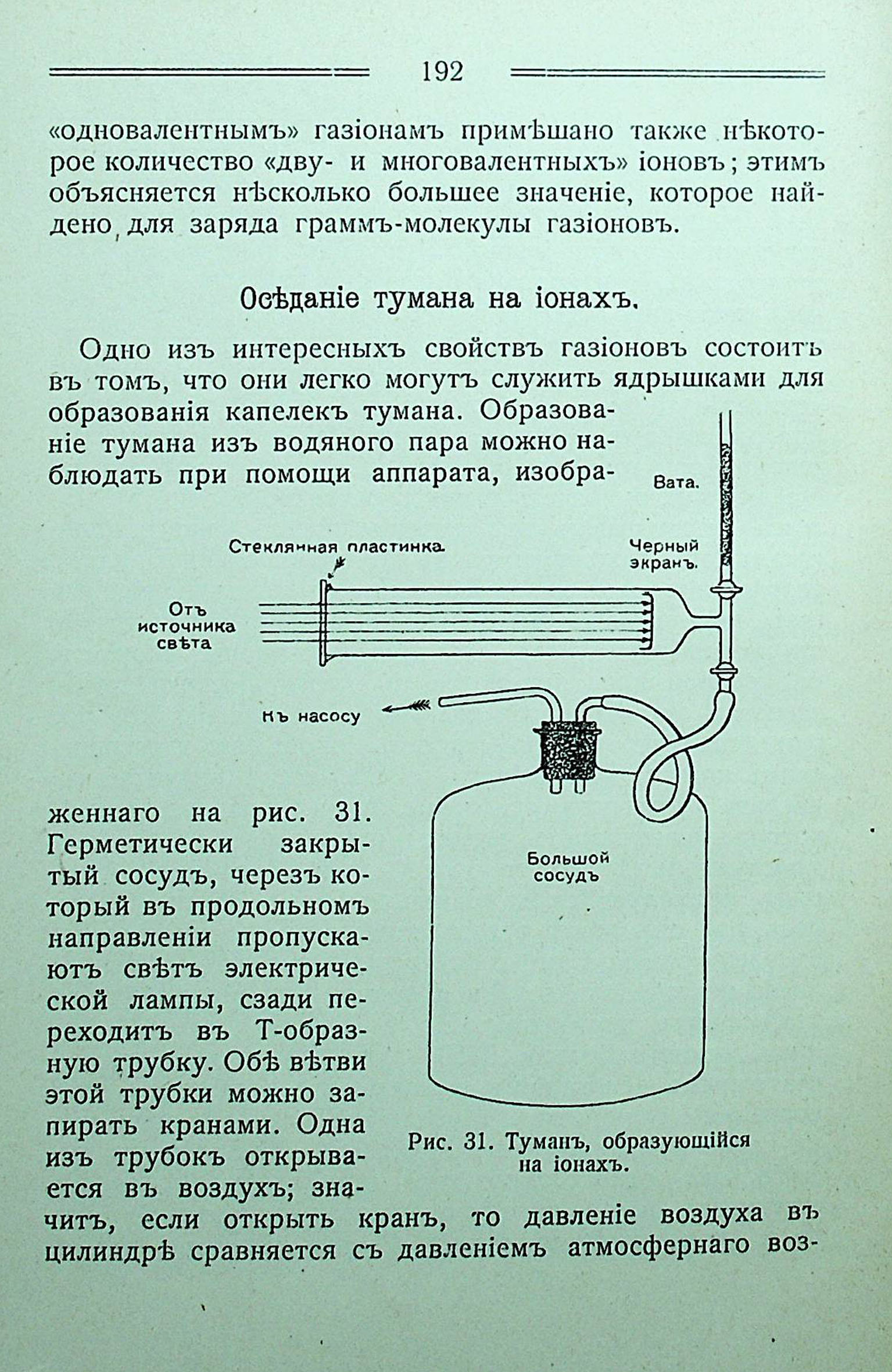 192

«одновалентнымъ» газіонамъ примѣшано также нѣкоторое количество «дву- и многовалентныхъ» іоновъ; этимъ объясняется нѣсколько большее значеніе, которое найдено для заряда граммъ-молекулы газіоновъ.

Осѣданіе тумана на іонахъ.

Одно изъ интересныхъ свойствъ газіоновъ состоитъ въ томъ, что они легко могутъ служить ядрышками для образованія капелекъ тумана. Образованіе тумана изъ водяного пара можно наблюдать при помощи аппарата, изображеннаго на рис. 31. Герметически закрытый сосудъ, черезъ который въ продольномъ направленіи пропускаютъ свѣтъ электрической лампы, сзади переходитъ въ Т-образную трубку. Обѣ вѣтви этой трубки можно запирать кранами. Одна изъ трубокъ открывается въ воздухъ; значитъ, если открыть кранъ, то давленіе воздуха въ цилиндрѣ сравняется съ давленіемъ атмосфернаго воз-

Вата.

Стеклянная пластинка

Черный экранъ.

Отъ источника свѣта

Къ насосу

Большой сосудъ

Рис. 31. Туманъ, образующійся на іонахъ.